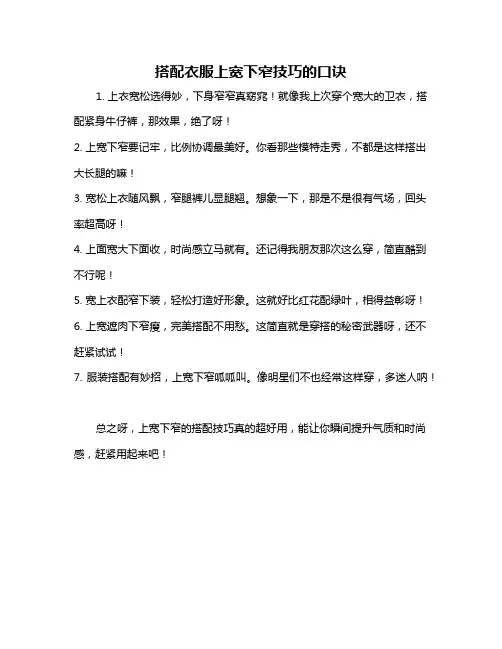 搭配衣服上宽下窄技巧的口诀

1. 上衣宽松选得妙，下身窄窄真窈窕！就像我上次穿个宽大的卫衣，搭配紧身牛仔裤，那效果，绝了呀！

2. 上宽下窄要记牢，比例协调最美好。你看那些模特走秀，不都是这样搭出大长腿的嘛！

3. 宽松上衣随风飘，窄腿裤儿显腿翘。想象一下，那是不是很有气场，回头率超高呀！

4. 上面宽大下面收，时尚感立马就有。还记得我朋友那次这么穿，简直酷到不行呢！

5. 宽上衣配窄下装，轻松打造好形象。这就好比红花配绿叶，相得益彰呀！

6. 上宽遮肉下窄瘦，完美搭配不用愁。这简直就是穿搭的秘密武器呀，还不赶紧试试！

7. 服装搭配有妙招，上宽下窄呱呱叫。像明星们不也经常这样穿，多迷人呐！

总之呀，上宽下窄的搭配技巧真的超好用，能让你瞬间提升气质和时尚感，赶紧用起来吧！